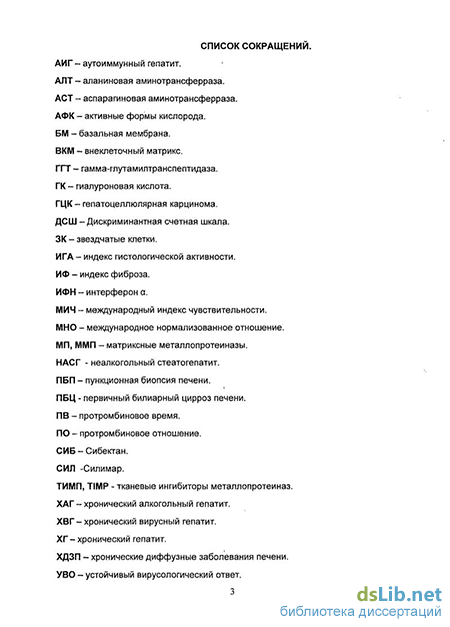 СПИСОК СОКРАЩЕНИЙ.

АИГ – аутоиммунный гепатит.

АЛТ – аланиновая аминотрансферраза.

АСТ – аспарагиновая аминотрансферраза.

АФК – активные формы кислорода.

БМ – базальная мембрана.

ВКМ – внеклеточный матрикс.

ГГТ – гамма-глутамилтранспептидаза.

ГК – гиалуроновая кислота.

ГЦК – гепатоцеллюлярная карцинома.

ДСШ – Дискриминантная счетная шкала.

ЗК – звездчатые клетки.

ИГА – индекс гистологической активности.

ИФ – индекс фиброза.

ИФН – интерферон α.

МИЧ – международный индекс чувствительности.

МНО – международное нормализованное отношение.

МП, ММП – матриксные металлопротеиназы.

НАСГ - неалкогольный стеатогепатит.

ПБП – пункционная биопсия печени.

ПБЦ - первичный билиарный цирроз печени.

ПВ – протромбиновое время.

ПО – протромбиновое отношение.

СИБ – Сибектан.

СИЛ -Силимар.

ТИМП, TIMP - тканевые ингибиторы металлопротеиназ.

ХАГ – хронический алкогольный гепатит.

ХВГ – хронический вирусный гепатит.

ХГ – хронический гепатит.

ХДЗП – хронические диффузные заболевания печени.

УВО – устойчивый вирусологический ответ.

3

dsLib.net
библиотека диссертаций